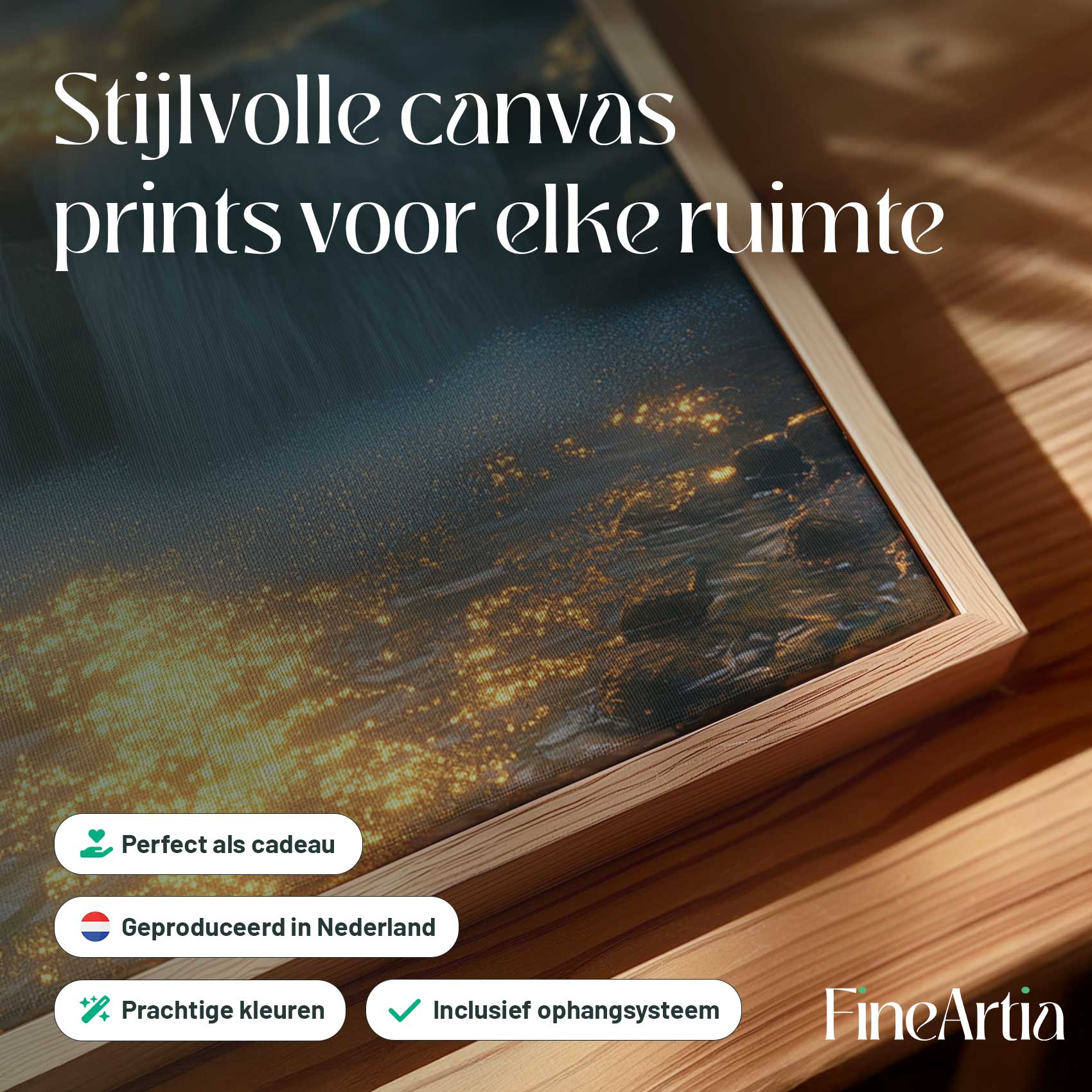 Stijlvolle canvas prints voor elke ruimte

Perfect als cadeau

Geproduceerd in Nederland

Prachtige kleuren

✓ Inclusief ophangsysteem

FineArtia